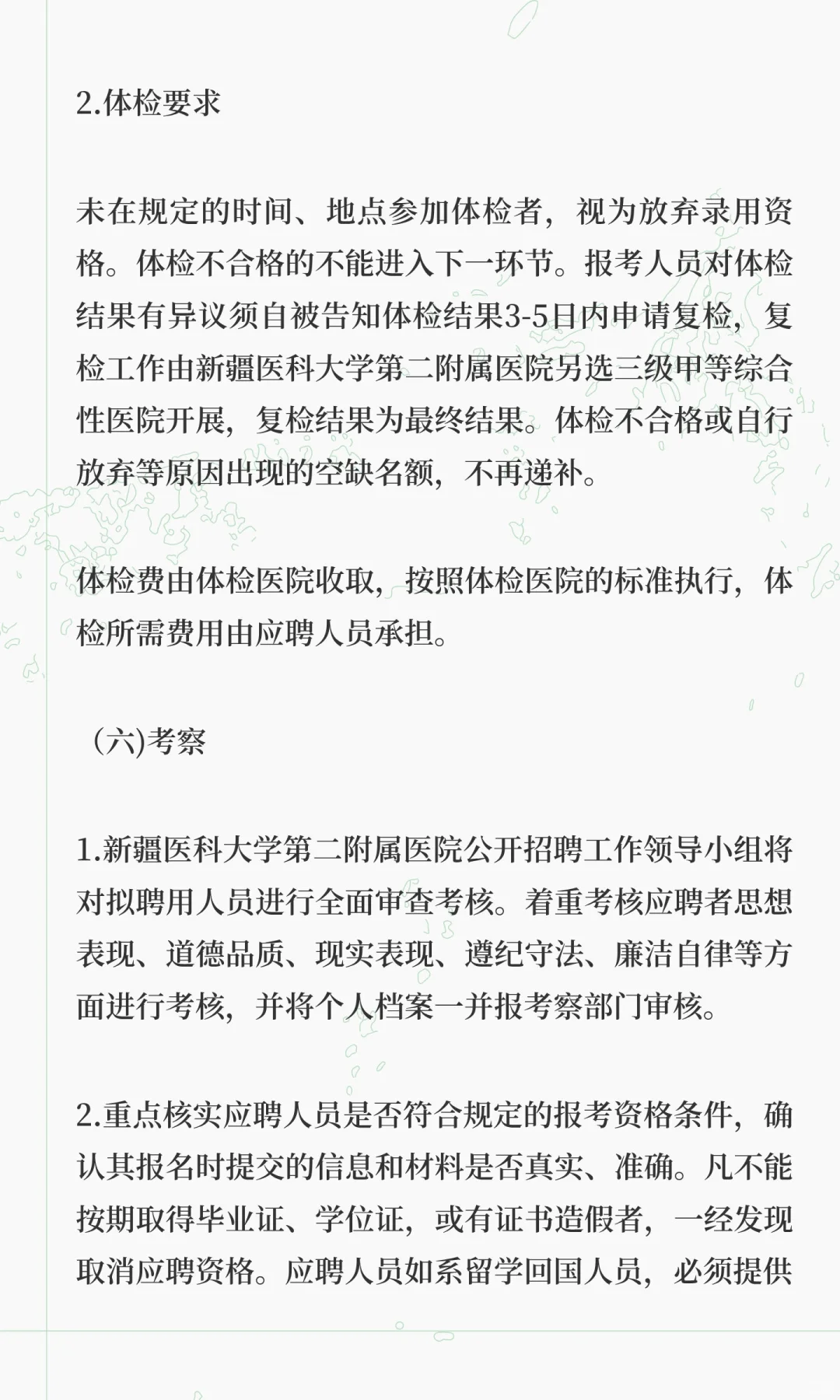 2.体检要求

未在规定的时间、地点参加体检者，视为放弃录用资格。体检不合格的不能进入下一环节。报考人员对体检结果有异议须自被告知体检结果3-5日内申请复检，复检工作由新疆医科大学第二附属医院另选三级甲等综合性医院开展，复检结果为最终结果。体检不合格或自行放弃等原因出现的空缺名额，不再递补。

体检费由体检医院收取，按照体检医院的标准执行，体检所需费用由应聘人员承担。

（六)考察

1.新疆医科大学第二附属医院公开招聘工作领导小组将对拟聘用人员进行全面审查考核。着重考核应聘者思想表现、道德品质、现实表现、遵纪守法、廉洁自律等方面进行考核，并将个人档案一并报考察部门审核。

2.重点核实应聘人员是否符合规定的报考资格条件，确认其报名时提交的信息和材料是否真实、准确。凡不能按期取得毕业证、学位证，或有证书造假者，一经发现取消应聘资格。应聘人员如系留学回国人员，必须提供